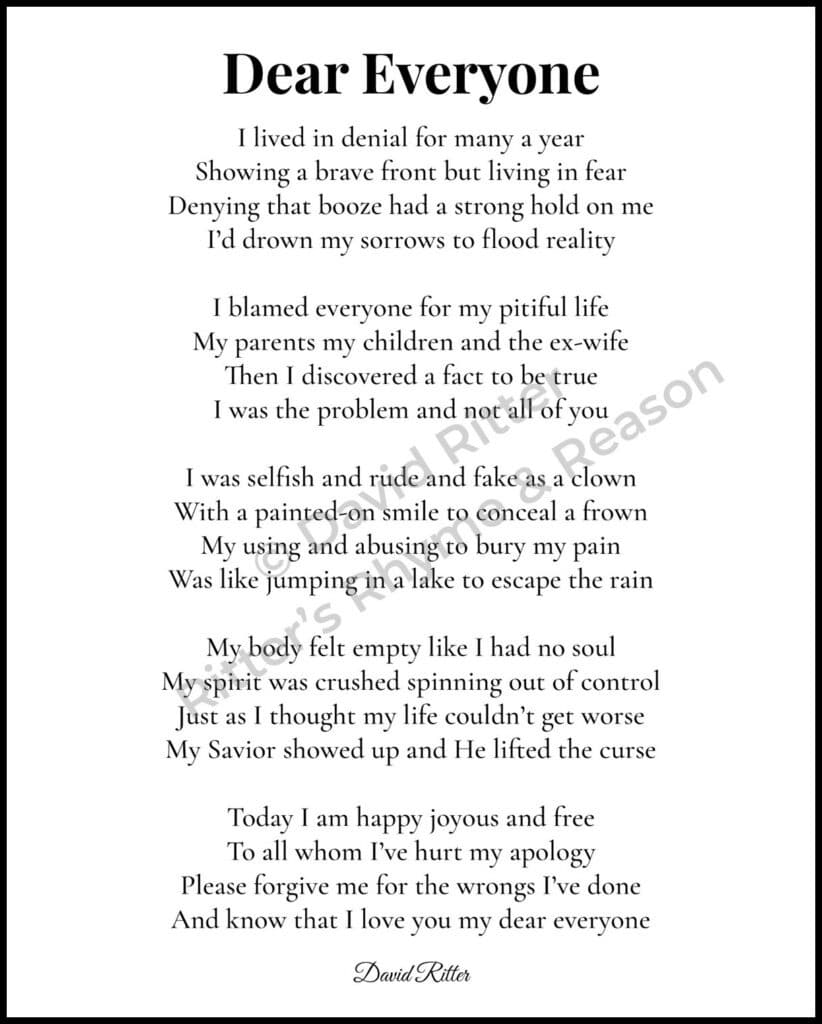 Dear Everyone

I lived in denial for many a year
Showing a brave front but living in fear
Denying that booze had a strong hold on me
I'd drown my sorrows to flood reality

I blamed everyone for my pitiful life
My parents my children and the ex-wife
Then I discovered a fact to be true
I was the problem and not all of you

I was selfish and rude and fake as a clown
With a painted-on smile to conceal a frown
My using and abusing to bury my pain
Was like jumping in a lake to escape the rain

My body felt empty like I had no soul
My spirit was crushed spinning out of control
Just as I thought my life couldn't get worse
My Savior showed up and He lifted the curse

Today I am happy joyous and free
To all whom I've hurt my apology
Please forgive me for the wrongs I've done
And know that I love you my dear everyone

David Ritter

© David Ritter
Ritter's Rhyme & Reason